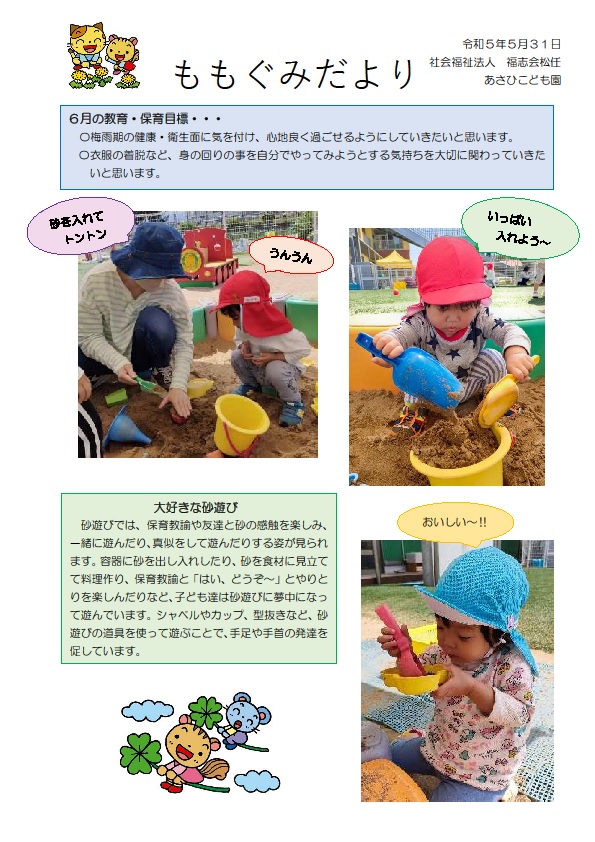 ももぐみだより

令和５年５月３１日
社会福祉法人　福志会松任
あさひこども園

６月の教育・保育目標・・・
○梅雨期の健康・衛生面に気を付け、心地良く過ごせるようにしていきたいと思います。
○衣服の着脱など、身の回りの事を自分でやってみようとする気持ちを大切に関わっていきたいと思います。

砂を入れて
トントン

うんうん

いっぱい
入れよう～

大好きな砂遊び
砂遊びでは、保育教諭や友達と砂の感触を楽しみ、一緒に遊んだり、真似をして遊んだりする姿が見られます。容器に砂を出し入れしたり、砂を食材に見立てて料理作り、保育教諭と「はい、どうぞ～」とやりとりを楽しんだりなど、子ども達は砂遊びに夢中になって遊んでいます。シャベルやカップ、型抜きなど、砂遊びの道具を使って遊ぶことで、手足や手首の発達を促しています。

おいしい～!!